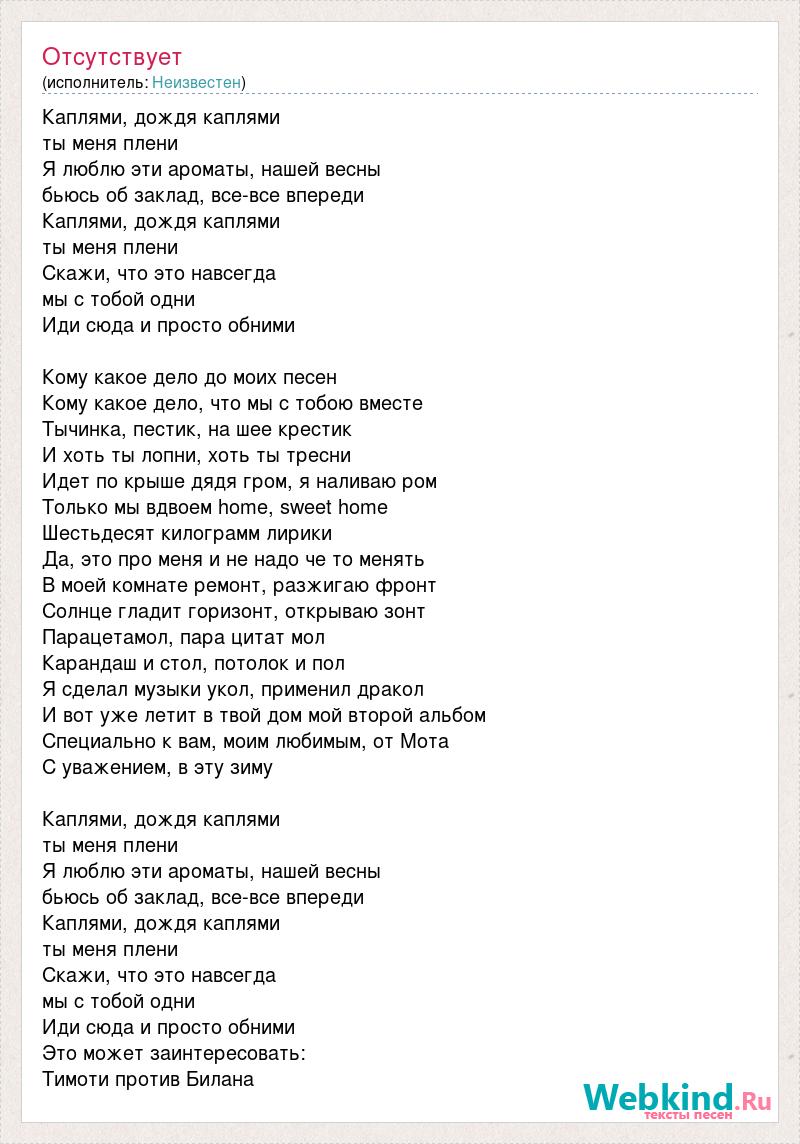 Отсутствует
(исполнитель: Неизвестен)

Каплями, дождя каплями
ты меня плени
Я люблю эти ароматы, нашей весны
бьюсь об заклад, все-все впереди
Каплями, дождя каплями
ты меня плени
Скажи, что это навсегда
мы с тобой одни
Иди сюда и просто обними

Кому какое дело до моих песен
Кому какое дело, что мы с тобою вместе
Тычинка, пестик, на шее крестик
И хоть ты лопни, хоть ты тресни
Идет по крыше дядя гром, я наливаю ром
Только мы вдвоем home, sweet home
Шестьдесят килограмм лирики
Да, это про меня и не надо че то менять
В моей комнате ремонт, разжигаю фронт
Солнце гладит горизонт, открываю зонт
Парацетамол, пара цитат мол
Карандаш и стол, потолок и пол
Я сделал музыки укол, применил дракол
И вот уже летит в твой дом мой второй альбом
Специально к вам, моим любимым, от Мота
С уважением, в эту зиму

Каплями, дождя каплями
ты меня плени
Я люблю эти ароматы, нашей весны
бьюсь об заклад, все-все впереди
Каплями, дождя каплями
ты меня плени
Скажи, что это навсегда
мы с тобой одни
Иди сюда и просто обними
Это может заинтересовать:
Тимоти против Билана

Webkind.Ru
тексты песен